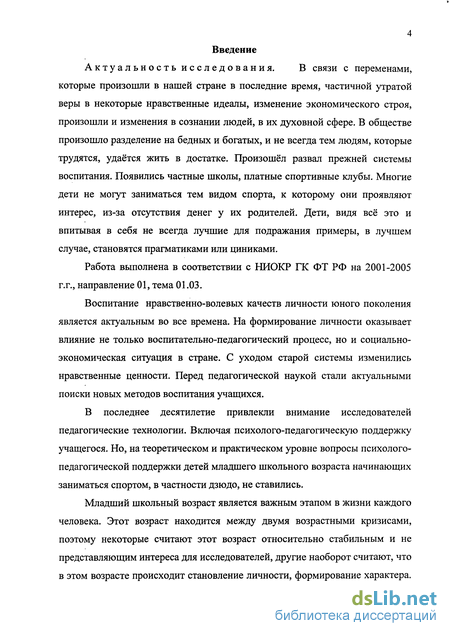 4

Введение

Актуальность исследования. В связи с переменами, которые произошли в нашей стране в последние время, частичной утратой веры в некоторые нравственные идеалы, изменение экономического строя, произошли и изменения в сознании людей, в их духовной сфере. В обществе произошло разделение на бедных и богатых, и не всегда тем людям, которые трудятся, удаётся жить в достатке. Произошёл развал прежней системы воспитания. Появились частные школы, платные спортивные клубы. Многие дети не могут заниматься тем видом спорта, к которому они проявляют интерес, из-за отсутствия денег у их родителей. Дети, видя всё это и впитывая в себя не всегда лучшие для подражания примеры, в лучшем случае, становятся прагматиками или циниками.

Работа выполнена в соответствии с НИОКР ГК ФТ РФ на 2001-2005 г.г., направление 01, тема 01.03.

Воспитание нравственно-волевых качеств личности юного поколения является актуальным во все времена. На формирование личности оказывает влияние не только воспитательно-педагогический процесс, но и социально-экономическая ситуация в стране. С уходом старой системы изменились нравственные ценности. Перед педагогической наукой стали актуальными поиски новых методов воспитания учащихся.

В последнее десятилетие привлекли внимание исследователей педагогические технологии. Включая психолого-педагогическую поддержку учащегося. Но, на теоретическом и практическом уровне вопросы психолого-педагогической поддержки детей младшего школьного возраста начинающих заниматься спортом, в частности дзюдо, не ставились.

Младший школьный возраст является важным этапом в жизни каждого человека. Этот возраст находится между двумя возрастными кризисами, поэтому некоторые считают этот возраст относительно стабильным и не представляющим интереса для исследователей, другие наоборот считают, что в этом возрасте происходит становление личности, формирование характера.

dsLib.net
библиотека диссертаций